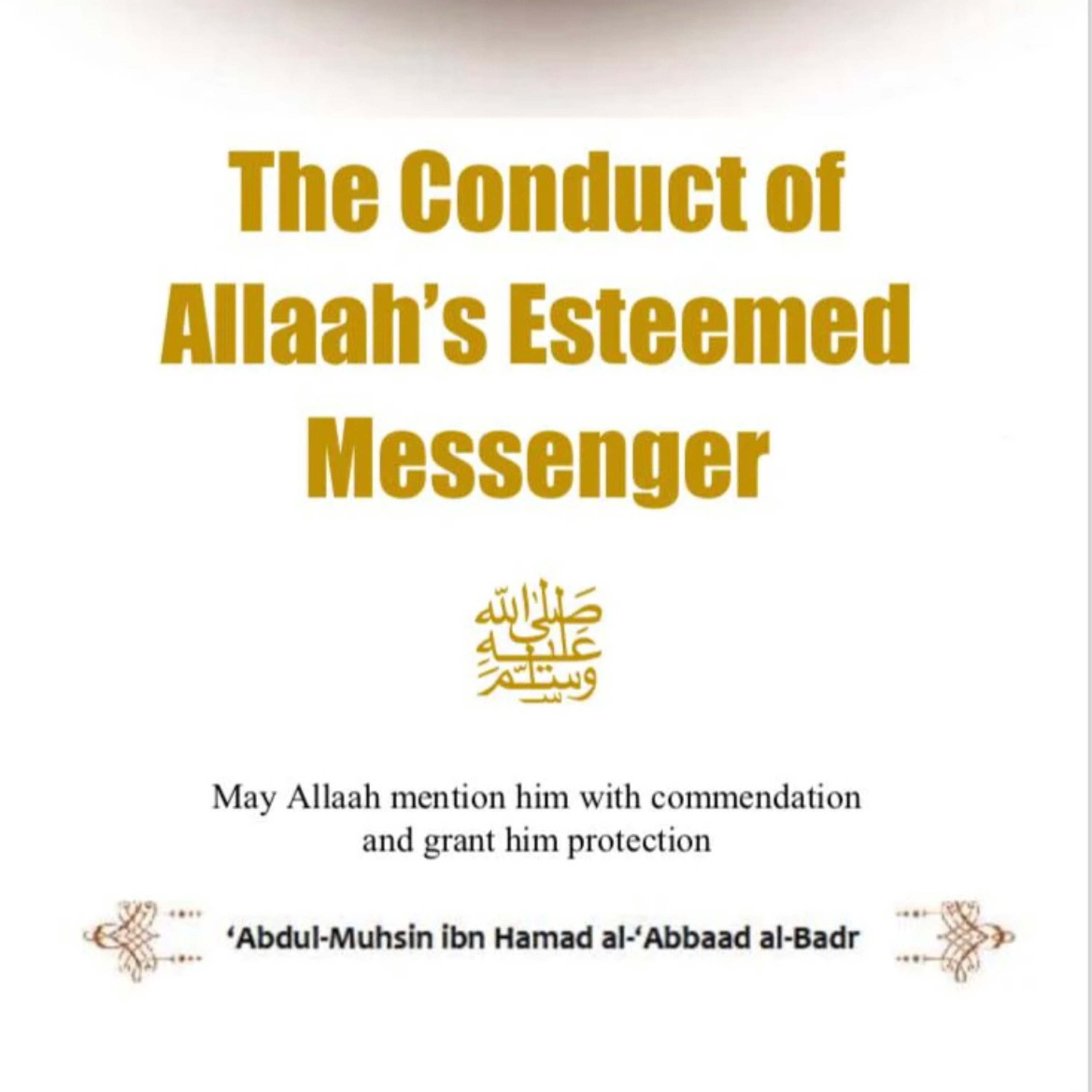 The Conduct of Allaah's Esteemed Messenger

صلى الله عليه وسلم

May Allaah mention him with commendation and grant him protection

'Abdul-Muhsin ibn Hamad al-'Abbaad al-Badr